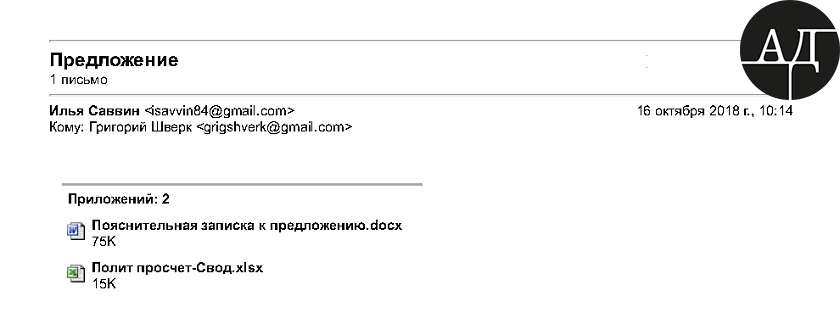 АД

Предложение
1 письмо

Илья Саввин <isavvin84@gmail.com>
16 октября 2018 г., 10:14
Кому: Григорий Шверк <grigshverk@gmail.com>

Приложений: 2

Пояснительная записка к предложению.docx
75K

Полит просчет-Свод.xlsx
15K